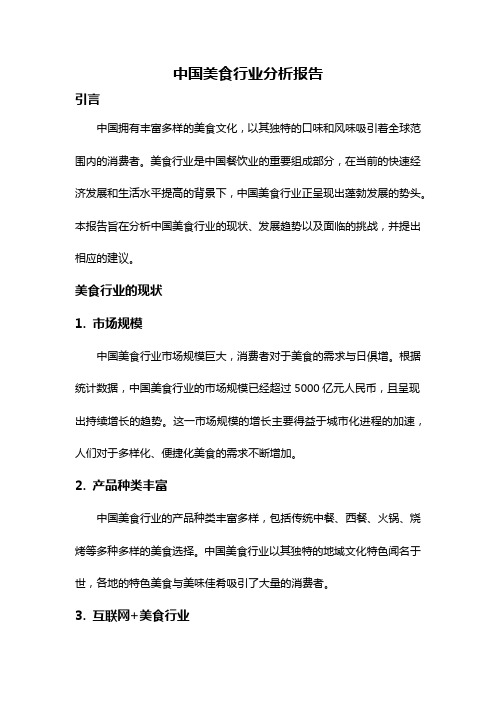 中国美食行业分析报告

引言

中国拥有丰富多样的美食文化，以其独特的口味和风味吸引着全球范围内的消费者。美食行业是中国餐饮业的重要组成部分，在当前的快速经济发展和生活水平提高的背景下，中国美食行业正呈现出蓬勃发展的势头。本报告旨在分析中国美食行业的现状、发展趋势以及面临的挑战，并提出相应的建议。

美食行业的现状

1. 市场规模

中国美食行业市场规模巨大，消费者对于美食的需求与日俱增。根据统计数据，中国美食行业的市场规模已经超过 5000 亿元人民币，且呈现出持续增长的趋势。这一市场规模的增长主要得益于城市化进程的加速，人们对于多样化、便捷化美食的需求不断增加。

2. 产品种类丰富

中国美食行业的产品种类丰富多样，包括传统中餐、西餐、火锅、烧烤等多种多样的美食选择。中国美食行业以其独特的地域文化特色闻名于世，各地的特色美食与美味佳肴吸引了大量的消费者。

3. 互联网+美食行业